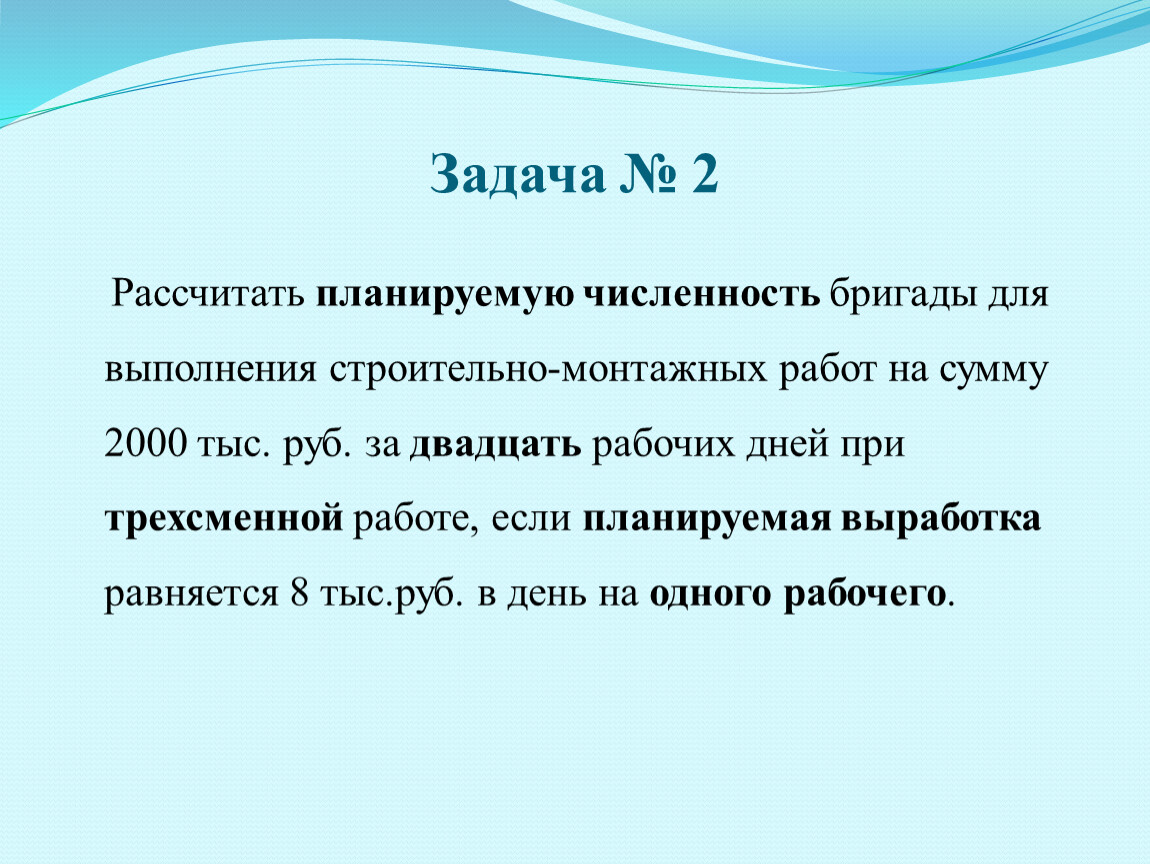 Задача № 2

Рассчитать планируемую численность бригады для выполнения строительно-монтажных работ на сумму 2000 тыс. руб. за двадцать рабочих дней при трехсменной работе, если планируемая выработка равняется 8 тыс.руб. в день на одного рабочего.